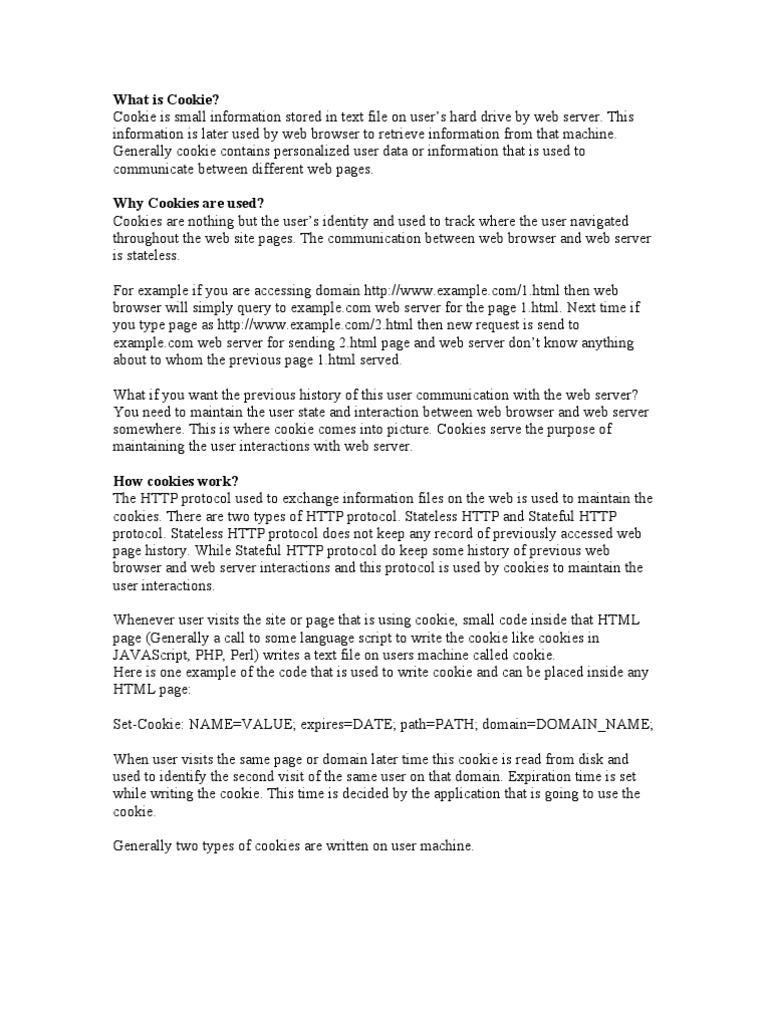 **What is Cookie?**
Cookie is small information stored in text file on user's hard drive by web server. This information is later used by web browser to retrieve information from that machine. Generally cookie contains personalized user data or information that is used to communicate between different web pages.

**Why Cookies are used?**
Cookies are nothing but the user's identity and used to track where the user navigated throughout the web site pages. The communication between web browser and web server is stateless.

For example if you are accessing domain http://www.example.com/1.html then web browser will simply query to example.com web server for the page 1.html. Next time if you type page as http://www.example.com/2.html then new request is send to example.com web server for sending 2.html page and web server don't know anything about to whom the previous page 1.html served.

What if you want the previous history of this user communication with the web server? You need to maintain the user state and interaction between web browser and web server somewhere. This is where cookie comes into picture. Cookies serve the purpose of maintaining the user interactions with web server.

**How cookies work?**
The HTTP protocol used to exchange information files on the web is used to maintain the cookies. There are two types of HTTP protocol. Stateless HTTP and Stateful HTTP protocol. Stateless HTTP protocol does not keep any record of previously accessed web page history. While Stateful HTTP protocol do keep some history of previous web browser and web server interactions and this protocol is used by cookies to maintain the user interactions.

Whenever user visits the site or page that is using cookie, small code inside that HTML page (Generally a call to some language script to write the cookie like cookies in JAVAScript, PHP, Perl) writes a text file on users machine called cookie.
Here is one example of the code that is used to write cookie and can be placed inside any HTML page:

Set-Cookie: NAME=VALUE; expires=DATE; path=PATH; domain=DOMAIN_NAME;

When user visits the same page or domain later time this cookie is read from disk and used to identify the second visit of the same user on that domain. Expiration time is set while writing the cookie. This time is decided by the application that is going to use the cookie.

Generally two types of cookies are written on user machine.